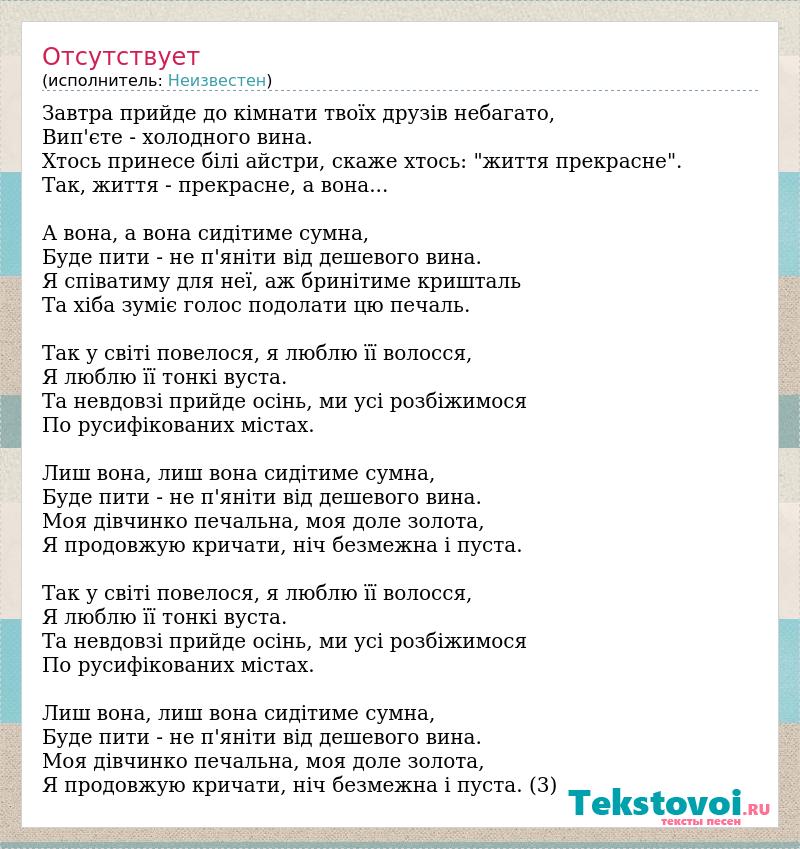 Отсутствует
(исполнитель: Неизвестен)

Завтра прийде до кімнати твоїх друзів небагато,
Вип'єте - холодного вина.
Хтось принесе білі айстри, скаже хтось: "життя прекрасне".
Так, життя - прекрасне, а вона...

А вона, а вона сидітиме сумна,
Буде пити - не п'яніти від дешевого вина.
Я співатиму для неї, аж бринітиме кришталь
Та хіба зуміє голос подолати цю печаль.

Так у світі повелося, я люблю її волосся,
Я люблю її тонкі вуста.
Та невдовзі прийде осінь, ми усі розбіжимося
По русифікованих містах.

Лиш вона, лиш вона сидітиме сумна,
Буде пити - не п'яніти від дешевого вина.
Моя дівчинко печальна, моя доле золота,
Я продовжую кричати, ніч безмежна і пуста.

Так у світі повелося, я люблю її волосся,
Я люблю її тонкі вуста.
Та невдовзі прийде осінь, ми усі розбіжимося
По русифікованих містах.

Лиш вона, лиш вона сидітиме сумна,
Буде пити - не п'яніти від дешевого вина.
Моя дівчинко печальна, моя доле золота,
Я продовжую кричати, ніч безмежна і пуста. (3)

Tekstovoi.RU
тексты песен